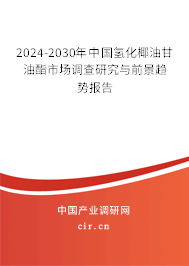 2024-2030年中国氢化椰油甘油酯市场调查研究与前景趋势报告

中国产业调研网

cir.cn